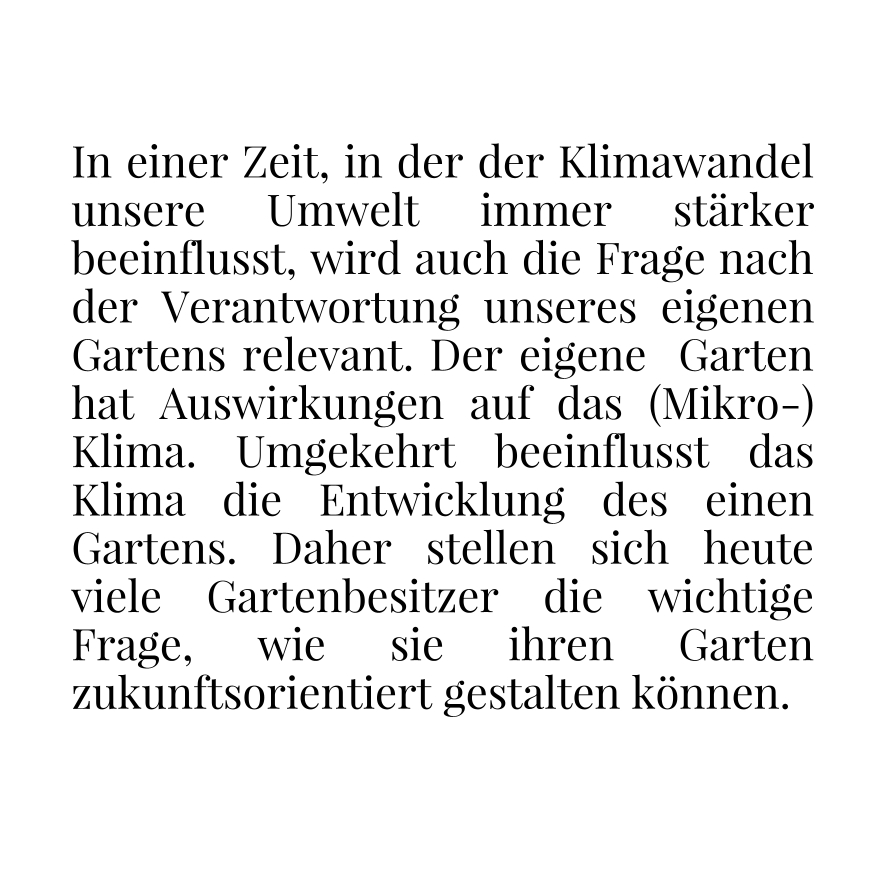 In einer Zeit, in der der Klimawandel unsere Umwelt immer stärker beeinflusst, wird auch die Frage nach der Verantwortung unseres eigenen Gartens relevant. Der eigene Garten hat Auswirkungen auf das (Mikro-) Klima. Umgekehrt beeinflusst das Klima die Entwicklung des einen Gartens. Daher stellen sich heute viele Gartenbesitzer die wichtige Frage, wie sie ihren Garten zukunftsorientiert gestalten können.